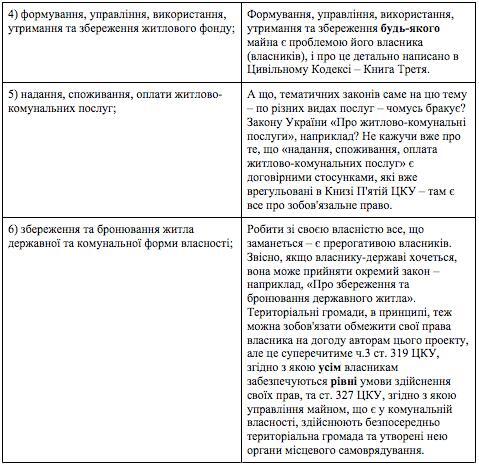 | | |
|---|---|
| 4) формування, управління, використання, утримання та збереження житлового фонду; | Формування, управління, використання, утримання та збереження **будь-якого** майна є проблемою його власника (власників), і про це детально написано в Цивільному Кодексі – Книга Третя. |
| 5) надання, споживання, оплати житлово-комунальних послуг; | А що, тематичних законів саме на цю тему – по різних видах послуг – чомусь бракує? Закону України «Про житлово-комунальні послуги», наприклад? Не кажучи вже про те, що «надання, споживання, оплата житлово-комунальних послуг» є договірними стосунками, які вже врегульовані в Книзі П'ятій ЦКУ – там є все про зобов'язальне право. |
| 6) збереження та бронювання житла державної та комунальної форми власності; | Робити зі своєю власністю все, що заманеться – є прерогативою власників. Звісно, якщо власнику-державі хочеться, вона може прийняти окремий закон – наприклад, «Про збереження та бронювання державного житла». Територіальні громади, в принципі, теж можна зобов'язати обмежити свої права власника на догоду авторам цього проекту, але це суперечитиме ч.3 ст. 319 ЦКУ, згідно з якою **усім** власникам забезпечуються **рівні** умови здійснення своїх прав, та ст. 327 ЦКУ, згідно з якою управління майном, що є у комунальній власності, здійснюють безпосередньо територіальна громада та утворені нею органи місцевого самоврядування. |